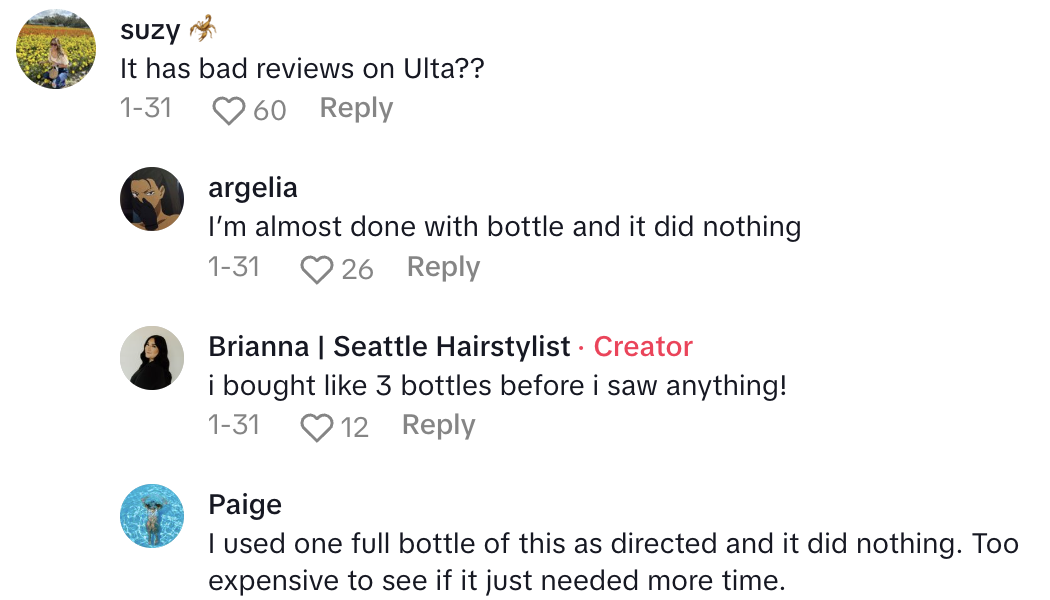 suzy 🦂
It has bad reviews on Ulta??
1-31 60 Reply

argelia
I'm almost done with bottle and it did nothing
1-31 26 Reply

Brianna | Seattle Hairstylist · Creator
i bought like 3 bottles before i saw anything!
1-31 12 Reply

Paige
I used one full bottle of this as directed and it did nothing. Too expensive to see if it just needed more time.